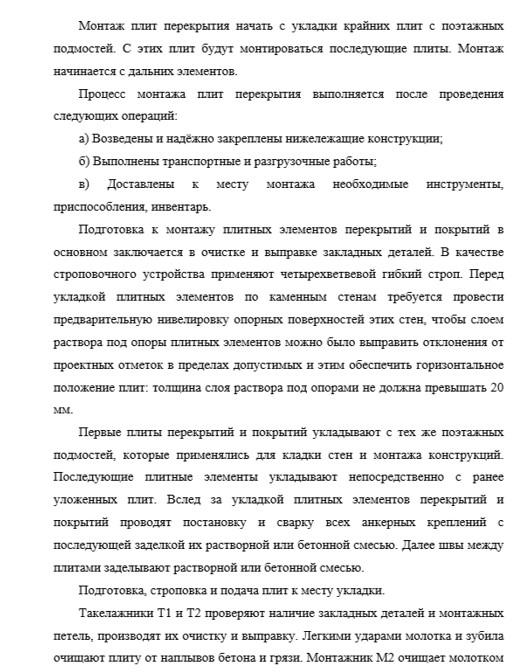 Монтаж плит перекрытия начать с укладки крайних плит с поэтажных подмостей. С этих плит будут монтироваться последующие плиты. Монтаж начинается с дальних элементов.

Процесс монтажа плит перекрытия выполняется после проведения следующих операций:

а) Возведены и надёжно закреплены нижележащие конструкции;

б) Выполнены транспортные и разгрузочные работы;

в) Доставлены к месту монтажа необходимые инструменты, приспособления, инвентарь.

Подготовка к монтажу плитных элементов перекрытий и покрытий в основном заключается в очистке и выправке закладных деталей. В качестве строповочного устройства применяют четырехветвевой гибкий строп. Перед укладкой плитных элементов по каменным стенам требуется провести предварительную нивелировку опорных поверхностей этих стен, чтобы слоем раствора под опоры плитных элементов можно было выправить отклонения от проектных отметок в пределах допустимых и этим обеспечить горизонтальное положение плит: толщина слоя раствора под опорами не должна превышать 20 мм.

Первые плиты перекрытий и покрытий укладывают с тех же поэтажных подмостей, которые применялись для кладки стен и монтажа конструкций. Последующие плитные элементы укладывают непосредственно с ранее уложенных плит. Вслед за укладкой плитных элементов перекрытий и покрытий проводят постановку и сварку всех анкерных креплений с последующей заделкой их растворной или бетонной смесью. Далее швы между плитами заделывают растворной или бетонной смесью.

Подготовка, строповка и подача плит к месту укладки.

Такелажники Т1 и Т2 проверяют наличие закладных деталей и монтажных петель, производят их очистку и выправку. Легкими ударами молотка и зубила очищают плиту от наплывов бетона и грязи. Монтажник М2 очищает молотком